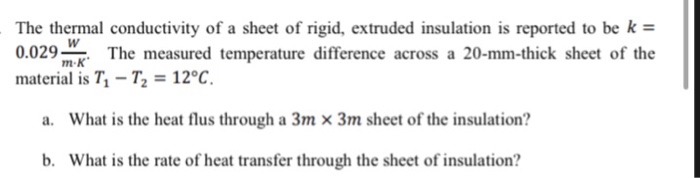 The thermal conductivity of a sheet of rigid, extruded insulation is reported to be $k = 0.029 \frac{W}{m \cdot K}$. The measured temperature difference across a 20-mm-thick sheet of the material is $T_1 - T_2 = 12°C$.

a. What is the heat flus through a $3m \times 3m$ sheet of the insulation?

b. What is the rate of heat transfer through the sheet of insulation?